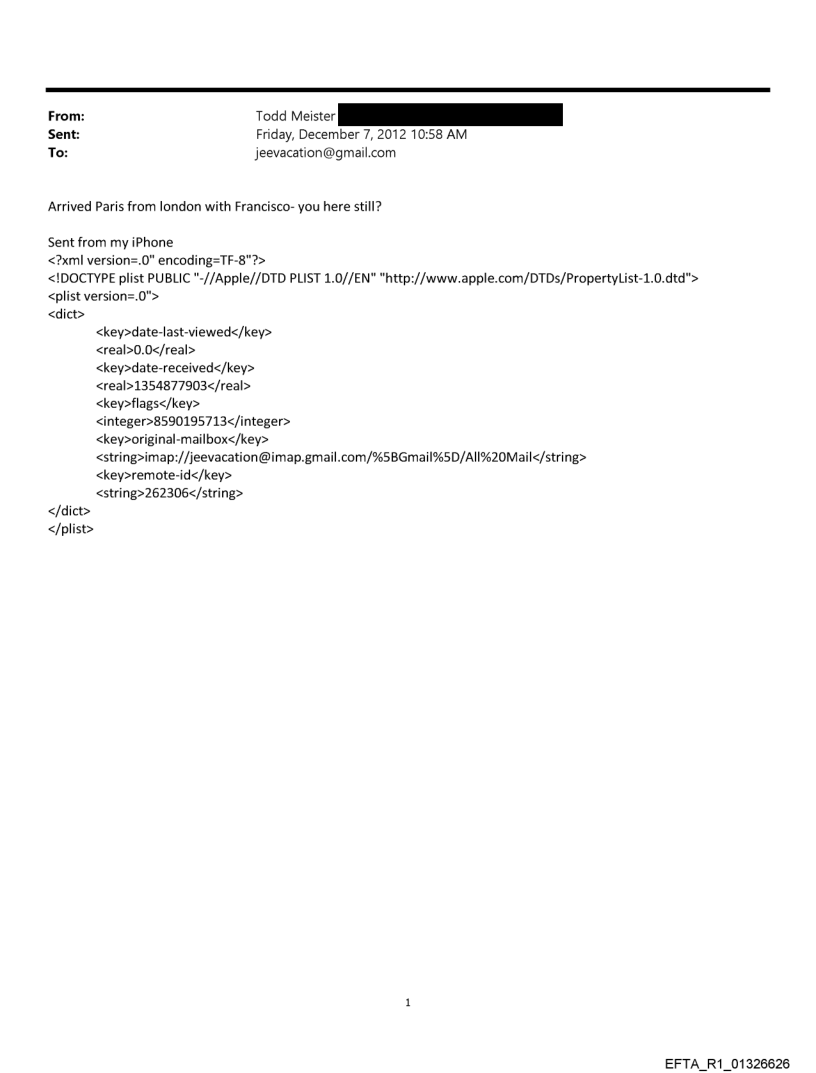 From: Todd Meister
Sent: Friday, December 7, 2012 10:58 AM
To: jeevacation@gmail.com

Arrived Paris from london with Francisco- you here still?

Sent from my iPhone
<?xml version=.0" encoding=TF-8"?>
<!DOCTYPE plist PUBLIC "-//Apple//DTD PLIST 1.0//EN" "http://www.apple.com/DTDs/PropertyList-1.0.dtd">
<plist version=.0">
<dict>
<key>date-last-viewed</key>
<real>0.0</real>
<key>date-received</key>
<real>1354877903</real>
<key>flags</key>
<integer>8590195713</integer>
<key>original-mailbox</key>
<string>imap://jeevacation@imap.gmail.com/%5BGmail%5D/All%20Mail</string>
<key>remote-id</key>
<string>262306</string>
</dict>
</plist>

1

EFTA_R1_01326626